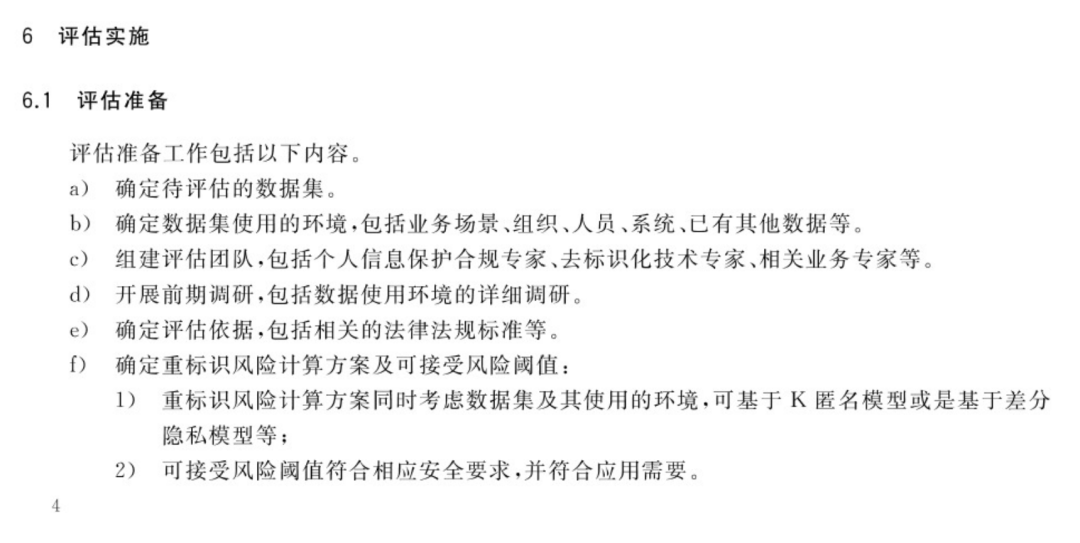 6　评估实施

6.1　评估准备

评估准备工作包括以下内容。

a)　确定待评估的数据集。

b)　确定数据集使用的环境，包括业务场景、组织、人员、系统、已有其他数据等。

c)　组建评估团队，包括个人信息保护合规专家、去标识化技术专家、相关业务专家等。

d)　开展前期调研，包括数据使用环境的详细调研。

e)　确定评估依据，包括相关的法律法规标准等。

f)　确定重标识风险计算方案及可接受风险阈值：

1)　重标识风险计算方案同时考虑数据集及其使用的环境，可基于 K 匿名模型或是基于差分隐私模型等；

2)　可接受风险阈值符合相应安全要求，并符合应用需要。

4